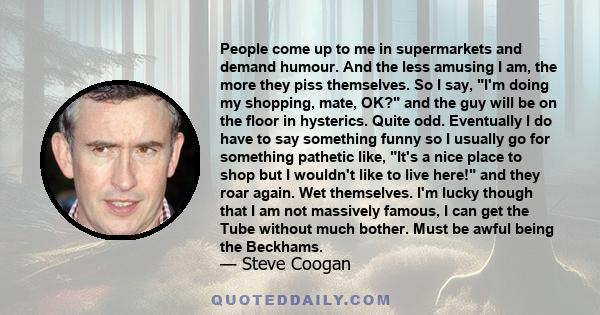 People come up to me in supermarkets and demand humour. And the less amusing I am, the more they piss themselves. So I say, "I'm doing my shopping, mate, OK?" and the guy will be on the floor in hysterics. Quite odd. Eventually I do have to say something funny so I usually go for something pathetic like, "It's a nice place to shop but I wouldn't like to live here!" and they roar again. Wet themselves. I'm lucky though that I am not massively famous, I can get the Tube without much bother. Must be awful being the Beckhams.

— Steve Coogan

QUOTEDDAILY.COM